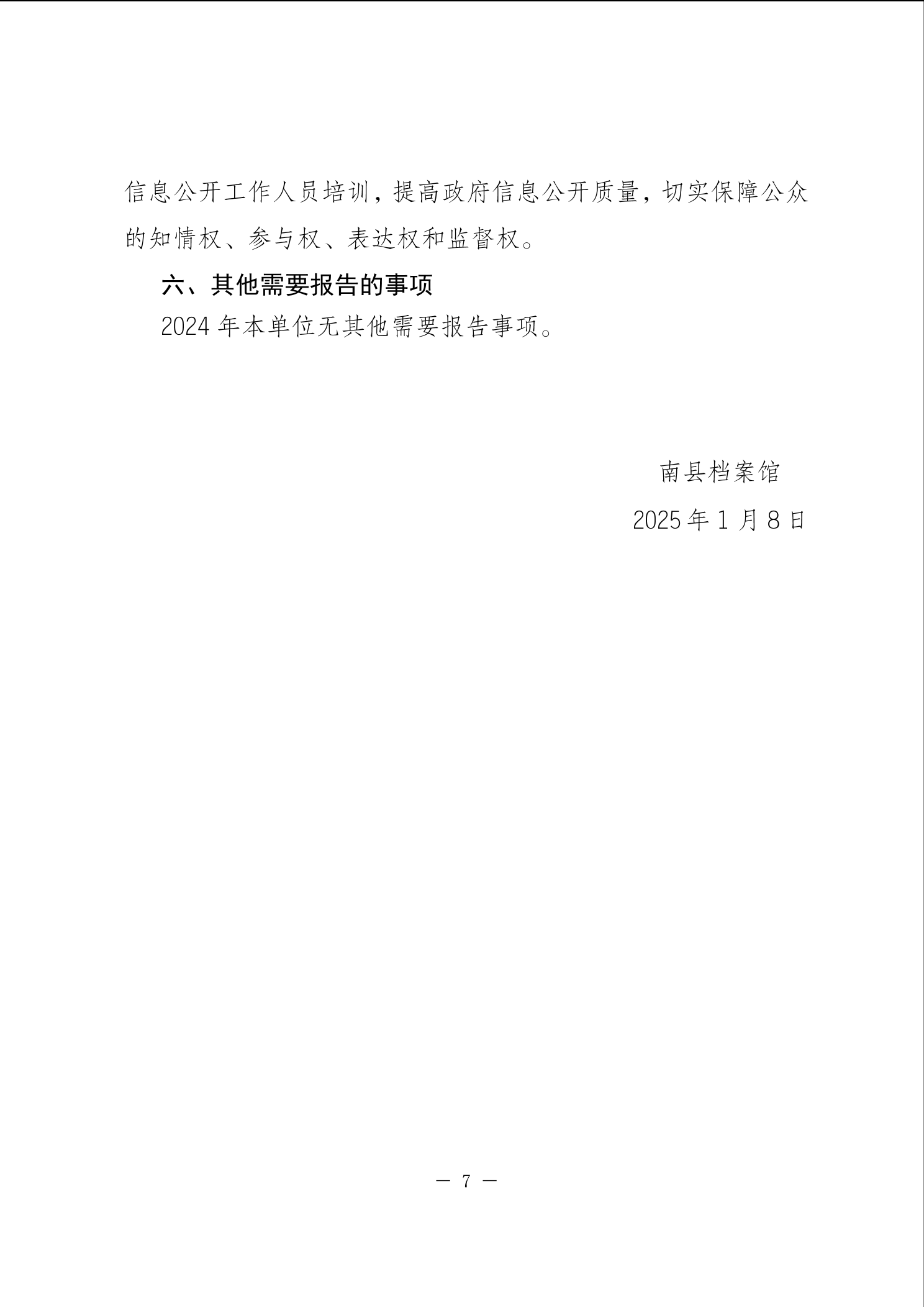 信息公开工作人员培训，提高政府信息公开质量，切实保障公众的知情权、参与权、表达权和监督权。

六、其他需要报告的事项

2024年本单位无其他需要报告事项。

南县档案馆

2025年1月8日

— 7 —